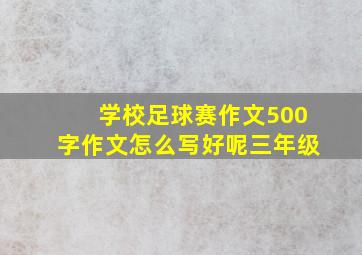 学校足球赛作文500字作文怎么写好呢三年级